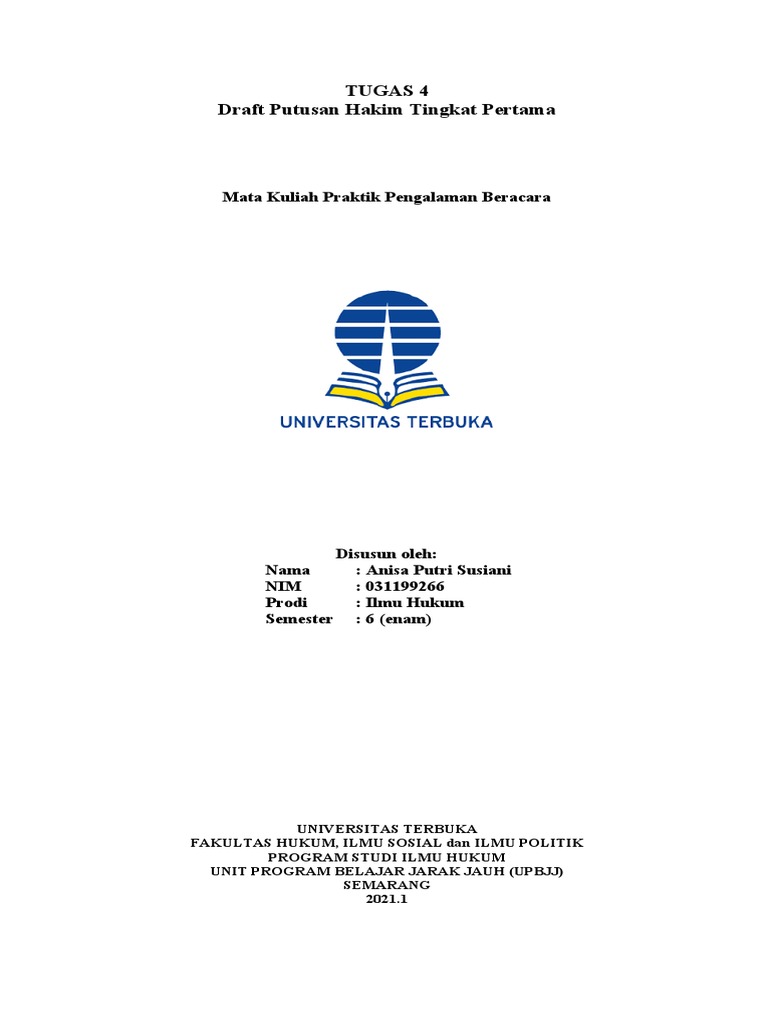 TUGAS 4
Draft Putusan Hakim Tingkat Pertama

Mata Kuliah Praktik Pengalaman Beracara

UNIVERSITAS TERBUKA

Disusun oleh:
Nama : Anisa Putri Susiani
NIM : 031199266
Prodi : Ilmu Hukum
Semester : 6 (enam)

UNIVERSITAS TERBUKA
FAKULTAS HUKUM, ILMU SOSIAL dan ILMU POLITIK
PROGRAM STUDI ILMU HUKUM
UNIT PROGRAM BELAJAR JARAK JAUH (UPBJJ)
SEMARANG
2021.1